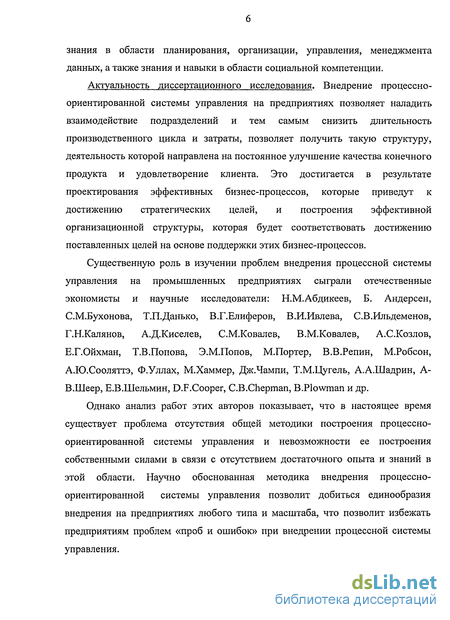 6

знания в области планирования, организации, управления, менеджмента данных, а также знания и навыки в области социальной компетенции.

Актуальность диссертационного исследования. Внедрение процессно-ориентированной системы управления на предприятиях позволяет наладить взаимодействие подразделений и тем самым снизить длительность производственного цикла и затраты, позволяет получить такую структуру, деятельность которой направлена на постоянное улучшение качества конечного продукта и удовлетворение клиента. Это достигается в результате проектирования эффективных бизнес-процессов, которые приведут к достижению стратегических целей, и построения эффективной организационной структуры, которая будет соответствовать достижению поставленных целей на основе поддержки этих бизнес-процессов.

Существенную роль в изучении проблем внедрения процессной системы управления на промышленных предприятиях сыграли отечественные экономисты и научные исследователи: Н.М.Абдикеев, Б. Андерсен, С.М.Бухонова, Т.П.Данько, В.Г.Елиферов, В.И.Ивлева, С.В.Ильдеменов, Г.Н.Калянов, А.Д.Киселев, С.М.Ковалев, В.М.Ковалев, А.С.Козлов, Е.Г.Ойхман, Т.В.Попова, Э.М.Попов, М.Портер, В.В.Репин, М.Робсон, А.Ю.Сооляттэ, Ф.Уллах, М.Хаммер, Дж.Чампи, Т.М.Цугель, А.А.Шадрин, А-В.Шеер, Е.В.Шельмин, D.F.Cooper, C.B.Chepman, B.Plowman и др.

Однако анализ работ этих авторов показывает, что в настоящее время существует проблема отсутствия общей методики построения процессно-ориентированной системы управления и невозможности ее построения собственными силами в связи с отсутствием достаточного опыта и знаний в этой области. Научно обоснованная методика внедрения процессно-ориентированной системы управления позволит добиться единообразия внедрения на предприятиях любого типа и масштаба, что позволит избежать предприятиям проблем «проб и ошибок» при внедрении процессной системы управления.

dsLib.net
библиотека диссертаций